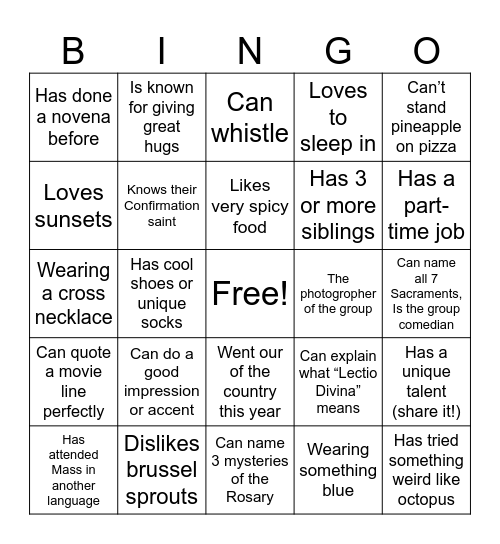 | B | I | N | G | O |
|---|---|---|---|---|
| Has done a novena before | Is known for giving great hugs | Can whistle | Loves to sleep in | Can't stand pineapple on pizza |
| Loves sunsets | Knows their Confirmation saint | Likes very spicy food | Has 3 or more siblings | Has a part-time job |
| Wearing a cross necklace | Has cool shoes or unique socks | Free! | The photogropher of the group | Can name all 7 Sacraments, Is the group comedian |
| Can quote a movie line perfectly | Can do a good impression or accent | Went our of the country this year | Can explain what "Lectio Divina" means | Has a unique talent (share it!) |
| Has attended Mass in another language | Dislikes brussel sprouts | Can name 3 mysteries of the Rosary | Wearing something blue | Has tried something weird like octopus |